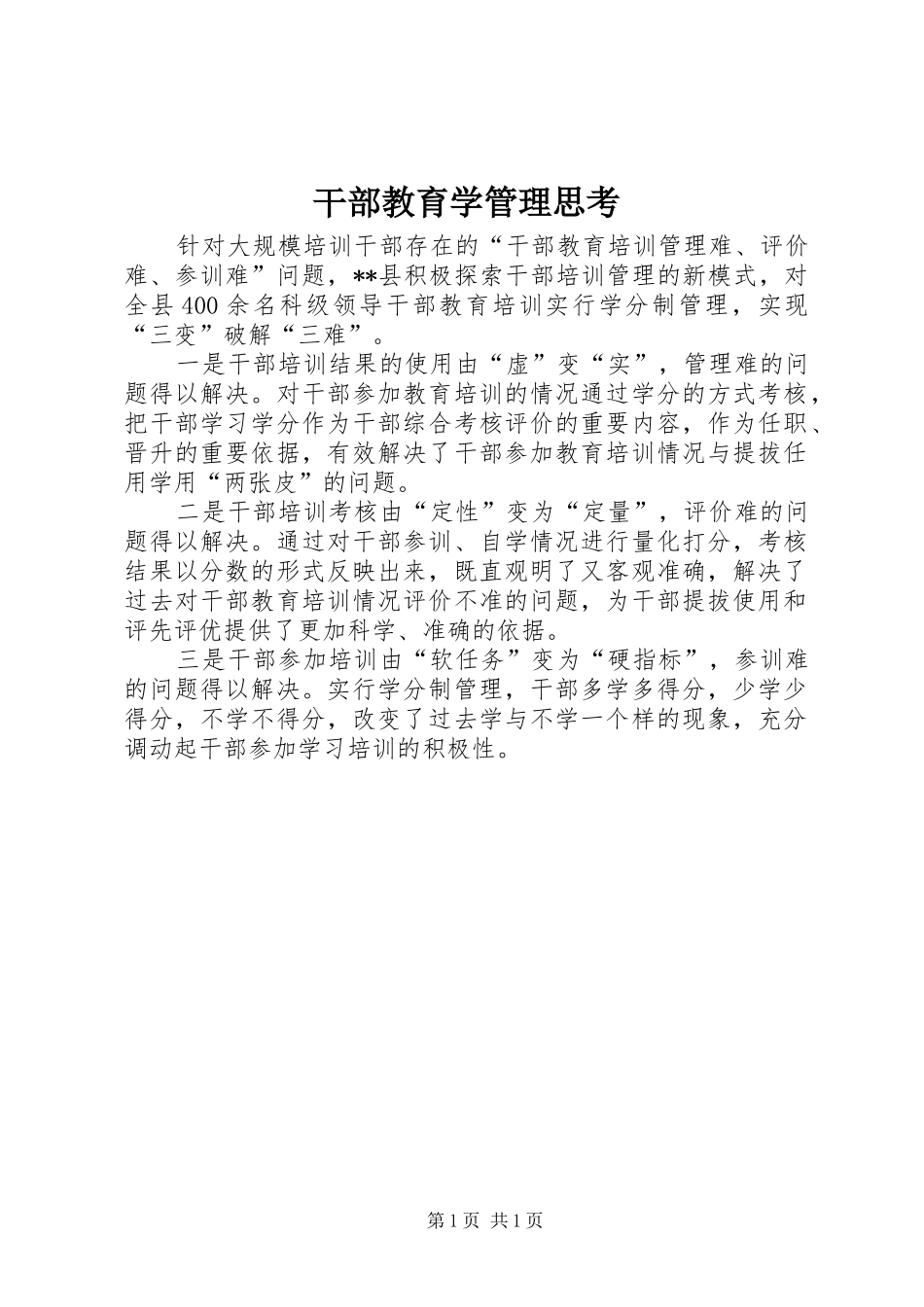 干部教育学管理思考

针对大规模培训干部存在的“干部教育培训管理难、评价难、参训难”问题，**县积极探索干部培训管理的新模式，对全县400余名科级领导干部教育培训实行学分制管理，实现“三变”破解“三难”。

一是干部培训结果的使用由“虚”变“实”，管理难的问题得以解决。对干部参加教育培训的情况通过学分的方式考核，把干部学习学分作为干部综合考核评价的重要内容，作为任职、晋升的重要依据，有效解决了干部参加教育培训情况与提拔任用学用“两张皮”的问题。

二是干部培训考核由“定性”变为“定量”，评价难的问题得以解决。通过对干部参训、自学情况进行量化打分，考核结果以分数的形式反映出来，既直观明了又客观准确，解决了过去对干部教育培训情况评价不准的问题，为干部提拔使用和评先评优提供了更加科学、准确的依据。

三是干部参加培训由“软任务”变为“硬指标”，参训难的问题得以解决。实行学分制管理，干部多学多得分，少学少得分，不学不得分，改变了过去学与不学一个样的现象，充分调动起干部参加学习培训的积极性。

第1页 共1页